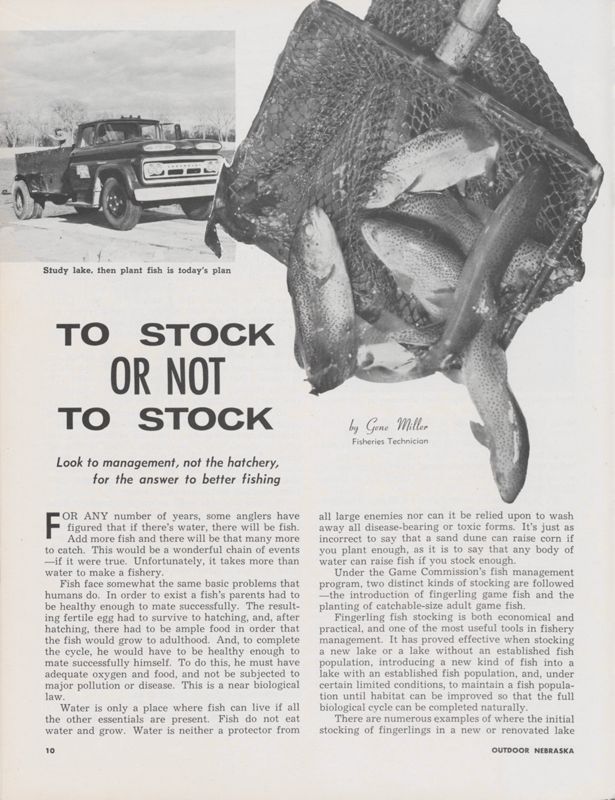 Study lake, then plant fish is today's plan

TO STOCK
OR NOT
TO STOCK

by Gene Miller
Fisheries Technician

Look to management, not the hatchery, for the answer to better fishing

FOR ANY number of years, some anglers have figured that if there's water, there will be fish. Add more fish and there will be that many more to catch. This would be a wonderful chain of events —if it were true. Unfortunately, it takes more than water to make a fishery.

Fish face somewhat the same basic problems that humans do. In order to exist a fish's parents had to be healthy enough to mate successfully. The resulting fertile egg had to survive to hatching, and, after hatching, there had to be ample food in order that the fish would grow to adulthood. And, to complete the cycle, he would have to be healthy enough to mate successfully himself. To do this, he must have adequate oxygen and food, and not be subjected to major pollution or disease. This is a near biological law.

Water is only a place where fish can live if all the other essentials are present. Fish do not eat water and grow. Water is neither a protector from all large enemies nor can it be relied upon to wash away all disease-bearing or toxic forms. It's just as incorrect to say that a sand dune can raise corn if you plant enough, as it is to say that any body of water can raise fish if you stock enough.

Under the Game Commission's fish management program, two distinct kinds of stocking are followed —the introduction of fingerling game fish and the planting of catchable-size adult game fish.

Fingerling fish stocking is both economical and practical, and one of the most useful tools in fishery management. It has proved effective when stocking a new lake or a lake without an established fish population, introducing a new kind of fish into a lake with an established fish population, and, under certain limited conditions, to maintain a fish population until habitat can be improved so that the full biological cycle can be completed naturally.

There are numerous examples of where the initial stocking of fingerlings in a new or renovated lake

10

OUTDOOR NEBRASKA